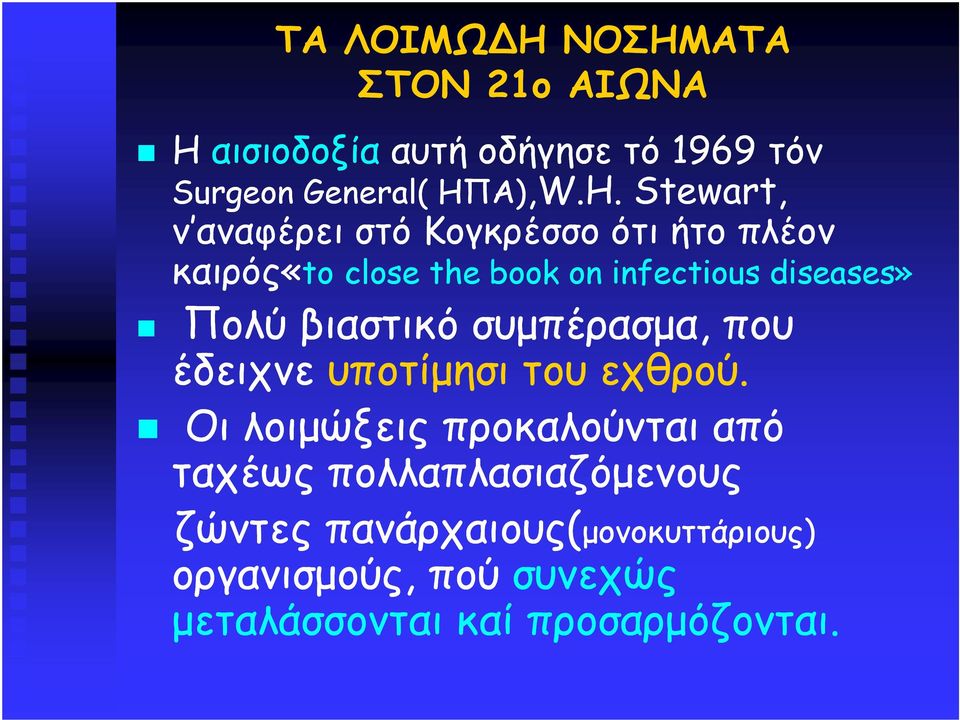 ΤΑ ΛΟΙΜΩΔΗ ΝΟΣΗΜΑΤΑ ΣΤΟΝ 21ο ΑΙΩΝΑ

Η αισιοδοξία αυτή οδήγησε τό 1969 τόν Surgeon General( ΗΠΑ),W.H. Stewart, ν'αναφέρει στό Κογκρέσσο ότι ήτο πλέον καιρός«to close the book on infectious diseases»

Πολύ βιαστικό συμπέρασμα, που έδειχνε υποτίμησι του εχθρού.

Οι λοιμώξεις προκαλούνται από ταχέως πολλαπλασιαζόμενους ζώντες πανάρχαιους(μονοκυττάριους) οργανισμούς, πού συνεχώς μεταλάσσονται καί προσαρμόζονται.